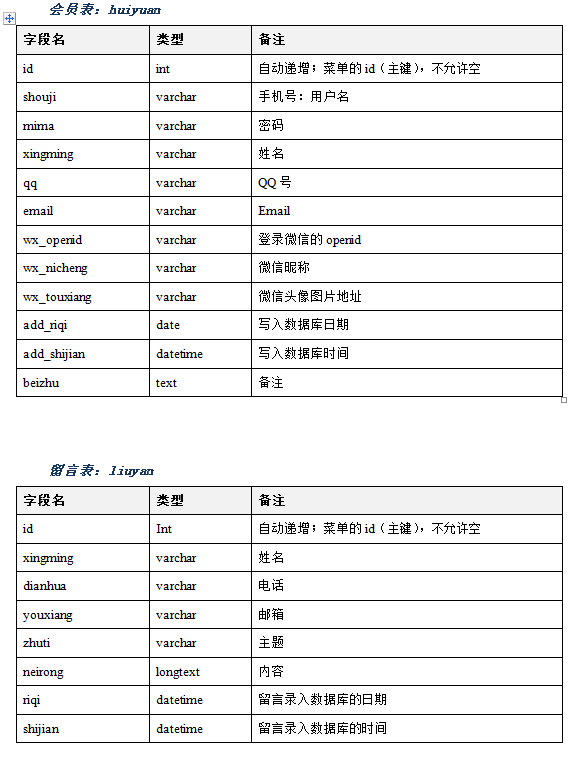 会员表：huiyuan

| 字段名 | 类型 | 备注 |
|---|---|---|
| id | int | 自动递增；菜单的 id（主键），不允许空 |
| shouji | varchar | 手机号：用户名 |
| mima | varchar | 密码 |
| xingming | varchar | 姓名 |
| qq | varchar | QQ 号 |
| email | varchar | Email |
| wx_openid | varchar | 登录微信的 openid |
| wx_nicheng | varchar | 微信昵称 |
| wx_touxiang | varchar | 微信头像图片地址 |
| add_riqi | date | 写入数据库日期 |
| add_shijian | datetime | 写入数据库时间 |
| beizhu | text | 备注 |

留言表：liuyan

| 字段名 | 类型 | 备注 |
|---|---|---|
| id | Int | 自动递增；菜单的 id（主键），不允许空 |
| xingming | varchar | 姓名 |
| dianhua | varchar | 电话 |
| youxiang | varchar | 邮箱 |
| zhuti | varchar | 主题 |
| neirong | longtext | 内容 |
| riqi | datetime | 留言录入数据库的日期 |
| shijian | datetime | 留言录入数据库的时间 |